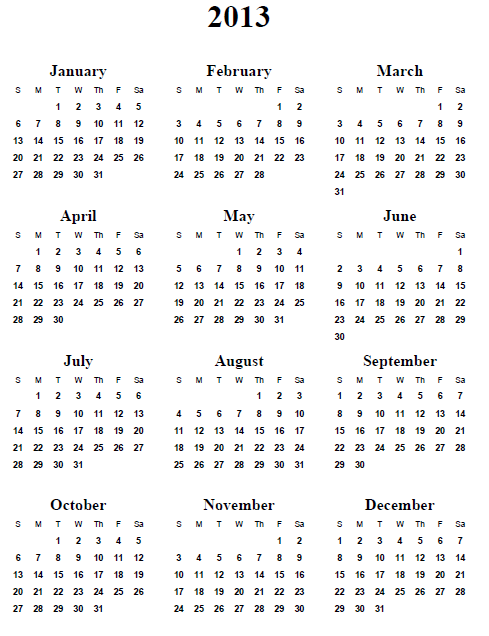 2013

January

| S | M | T | W | Th | F | Sa |
|---|---|---|---|---|---|---|
| | | 1 | 2 | 3 | 4 | 5 |
| 6 | 7 | 8 | 9 | 10 | 11 | 12 |
| 13 | 14 | 15 | 16 | 17 | 18 | 19 |
| 20 | 21 | 22 | 23 | 24 | 25 | 26 |
| 27 | 28 | 29 | 30 | 31 | | |

February

| S | M | T | W | Th | F | Sa |
|---|---|---|---|---|---|---|
| | | | | | 1 | 2 |
| 3 | 4 | 5 | 6 | 7 | 8 | 9 |
| 10 | 11 | 12 | 13 | 14 | 15 | 16 |
| 17 | 18 | 19 | 20 | 21 | 22 | 23 |
| 24 | 25 | 26 | 27 | 28 | | |

March

| S | M | T | W | Th | F | Sa |
|---|---|---|---|---|---|---|
| | | | | | 1 | 2 |
| 3 | 4 | 5 | 6 | 7 | 8 | 9 |
| 10 | 11 | 12 | 13 | 14 | 15 | 16 |
| 17 | 18 | 19 | 20 | 21 | 22 | 23 |
| 24 | 25 | 26 | 27 | 28 | 29 | 30 |
| 31 | | | | | | |

April

| S | M | T | W | Th | F | Sa |
|---|---|---|---|---|---|---|
| | 1 | 2 | 3 | 4 | 5 | 6 |
| 7 | 8 | 9 | 10 | 11 | 12 | 13 |
| 14 | 15 | 16 | 17 | 18 | 19 | 20 |
| 21 | 22 | 23 | 24 | 25 | 26 | 27 |
| 28 | 29 | 30 | | | | |

May

| S | M | T | W | Th | F | Sa |
|---|---|---|---|---|---|---|
| | | | 1 | 2 | 3 | 4 |
| 5 | 6 | 7 | 8 | 9 | 10 | 11 |
| 12 | 13 | 14 | 15 | 16 | 17 | 18 |
| 19 | 20 | 21 | 22 | 23 | 24 | 25 |
| 26 | 27 | 28 | 29 | 30 | 31 | |

June

| S | M | T | W | Th | F | Sa |
|---|---|---|---|---|---|---|
| | | | | | | 1 |
| 2 | 3 | 4 | 5 | 6 | 7 | 8 |
| 9 | 10 | 11 | 12 | 13 | 14 | 15 |
| 16 | 17 | 18 | 19 | 20 | 21 | 22 |
| 23 | 24 | 25 | 26 | 27 | 28 | 29 |
| 30 | | | | | | |

July

| S | M | T | W | Th | F | Sa |
|---|---|---|---|---|---|---|
| | 1 | 2 | 3 | 4 | 5 | 6 |
| 7 | 8 | 9 | 10 | 11 | 12 | 13 |
| 14 | 15 | 16 | 17 | 18 | 19 | 20 |
| 21 | 22 | 23 | 24 | 25 | 26 | 27 |
| 28 | 29 | 30 | 31 | | | |

August

| S | M | T | W | Th | F | Sa |
|---|---|---|---|---|---|---|
| | | | | 1 | 2 | 3 |
| 4 | 5 | 6 | 7 | 8 | 9 | 10 |
| 11 | 12 | 13 | 14 | 15 | 16 | 17 |
| 18 | 19 | 20 | 21 | 22 | 23 | 24 |
| 25 | 26 | 27 | 28 | 29 | 30 | 31 |

September

| S | M | T | W | Th | F | Sa |
|---|---|---|---|---|---|---|
| 1 | 2 | 3 | 4 | 5 | 6 | 7 |
| 8 | 9 | 10 | 11 | 12 | 13 | 14 |
| 15 | 16 | 17 | 18 | 19 | 20 | 21 |
| 22 | 23 | 24 | 25 | 26 | 27 | 28 |
| 29 | 30 | | | | | |

October

| S | M | T | W | Th | F | Sa |
|---|---|---|---|---|---|---|
| | | 1 | 2 | 3 | 4 | 5 |
| 6 | 7 | 8 | 9 | 10 | 11 | 12 |
| 13 | 14 | 15 | 16 | 17 | 18 | 19 |
| 20 | 21 | 22 | 23 | 24 | 25 | 26 |
| 27 | 28 | 29 | 30 | 31 | | |

November

| S | M | T | W | Th | F | Sa |
|---|---|---|---|---|---|---|
| | | | | | 1 | 2 |
| 3 | 4 | 5 | 6 | 7 | 8 | 9 |
| 10 | 11 | 12 | 13 | 14 | 15 | 16 |
| 17 | 18 | 19 | 20 | 21 | 22 | 23 |
| 24 | 25 | 26 | 27 | 28 | 29 | 30 |

December

| S | M | T | W | Th | F | Sa |
|---|---|---|---|---|---|---|
| 1 | 2 | 3 | 4 | 5 | 6 | 7 |
| 8 | 9 | 10 | 11 | 12 | 13 | 14 |
| 15 | 16 | 17 | 18 | 19 | 20 | 21 |
| 22 | 23 | 24 | 25 | 26 | 27 | 28 |
| 29 | 30 | 31 | | | | |